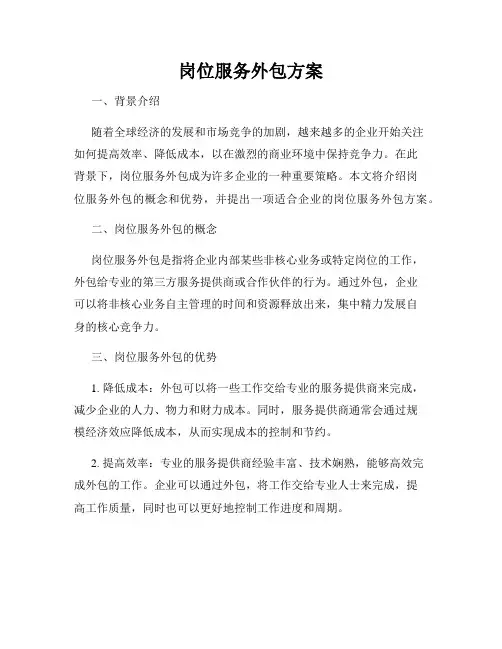 岗位服务外包方案

一、背景介绍

随着全球经济的发展和市场竞争的加剧，越来越多的企业开始关注如何提高效率、降低成本，以在激烈的商业环境中保持竞争力。在此背景下，岗位服务外包成为许多企业的一种重要策略。本文将介绍岗位服务外包的概念和优势，并提出一项适合企业的岗位服务外包方案。

二、岗位服务外包的概念

岗位服务外包是指将企业内部某些非核心业务或特定岗位的工作，外包给专业的第三方服务提供商或合作伙伴的行为。通过外包，企业可以将非核心业务自主管理的时间和资源释放出来，集中精力发展自身的核心竞争力。

三、岗位服务外包的优势

1. 降低成本：外包可以将一些工作交给专业的服务提供商来完成，减少企业的人力、物力和财力成本。同时，服务提供商通常会通过规模经济效应降低成本，从而实现成本的控制和节约。

2. 提高效率：专业的服务提供商经验丰富、技术娴熟，能够高效完成外包的工作。企业可以通过外包，将工作交给专业人士来完成，提高工作质量，同时也可以更好地控制工作进度和周期。